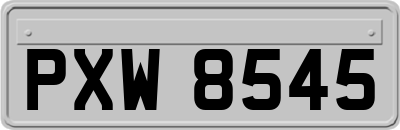 PXW 8545